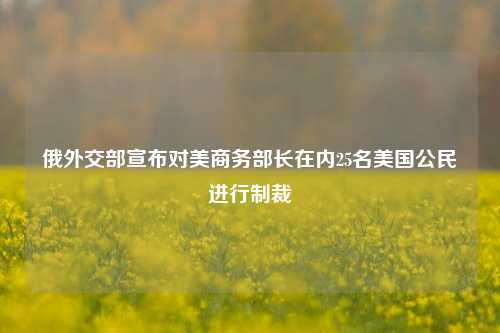 俄外交部宣布对美商务部长在内25名美国公民进行制裁